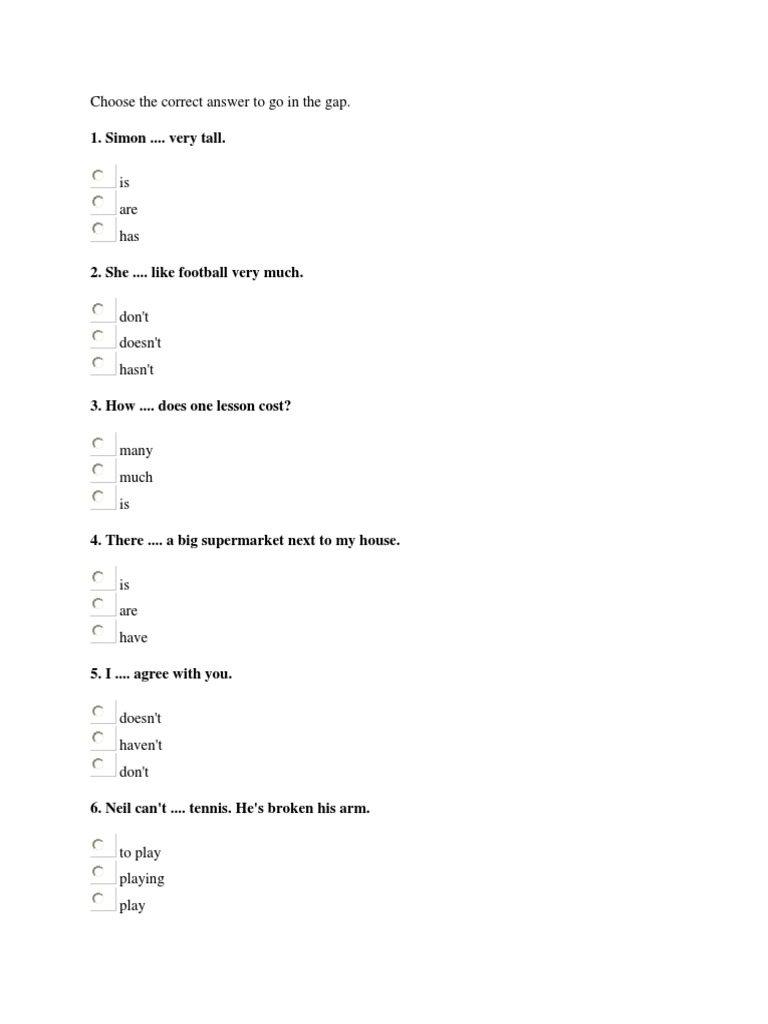 Choose the correct answer to go in the gap.

1. Simon .... very tall.

is
are
has

2. She .... like football very much.

don't
doesn't
hasn't

3. How .... does one lesson cost?

many
much
is

4. There .... a big supermarket next to my house.

is
are
have

5. I .... agree with you.

doesn't
haven't
don't

6. Neil can't .... tennis. He's broken his arm.

to play
playing
play